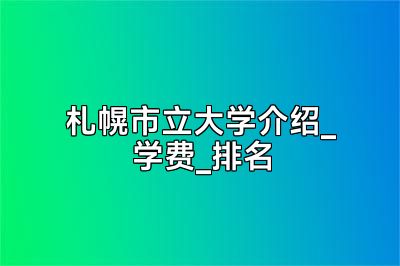 札幌市立大学介绍_学费_排名